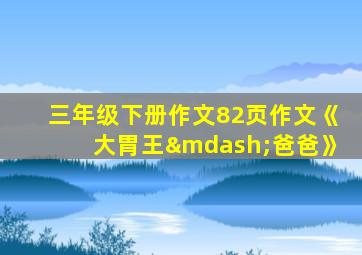 三年级下册作文82页作文《大胃王&mdash;爸爸》